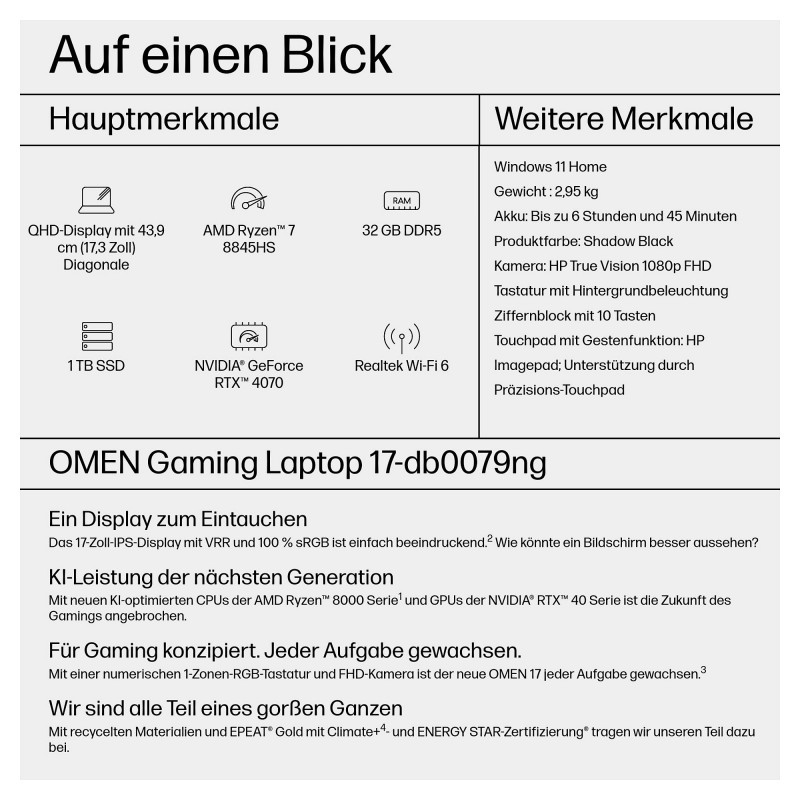 Auf einen Blick

Hauptmerkmale

RAM

QHD-Display mit 43,9 cm (17,3 Zoll) Diagonale

AMD Ryzen™ 7 8845HS

32 GB DDR5

1 TB SSD

NVIDIA® GeForce RTX™ 4070

Realtek Wi-Fi 6

Weitere Merkmale

Windows 11 Home
Gewicht : 2,95 kg
Akku: Bis zu 6 Stunden und 45 Minuten
Produktfarbe: Shadow Black
Kamera: HP True Vision 1080p FHD
Tastatur mit Hintergrundbeleuchtung
Ziffernblock mit 10 Tasten
Touchpad mit Gestenfunktion: HP Imagepad; Unterstützung durch Präzisions-Touchpad

OMEN Gaming Laptop 17-db0079ng

Ein Display zum Eintauchen
Das 17-Zoll-IPS-Display mit VRR und 100 % sRGB ist einfach beeindruckend.$^{2}$ Wie könnte ein Bildschirm besser aussehen?

KI-Leistung der nächsten Generation
Mit neuen KI-optimierten CPUs der AMD Ryzen™ 8000 Serie$^{1}$ und GPUs der NVIDIA® RTX™ 40 Serie ist die Zukunft des Gamings angebrochen.

Für Gaming konzipiert. Jeder Aufgabe gewachsen.
Mit einer numerischen 1-Zonen-RGB-Tastatur und FHD-Kamera ist der neue OMEN 17 jeder Aufgabe gewachsen.$^{3}$

Wir sind alle Teil eines gorßen Ganzen
Mit recycelten Materialien und EPEAT® Gold mit Climate+$^{4}$- und ENERGY STAR-Zertifizierung® tragen wir unseren Teil dazu bei.